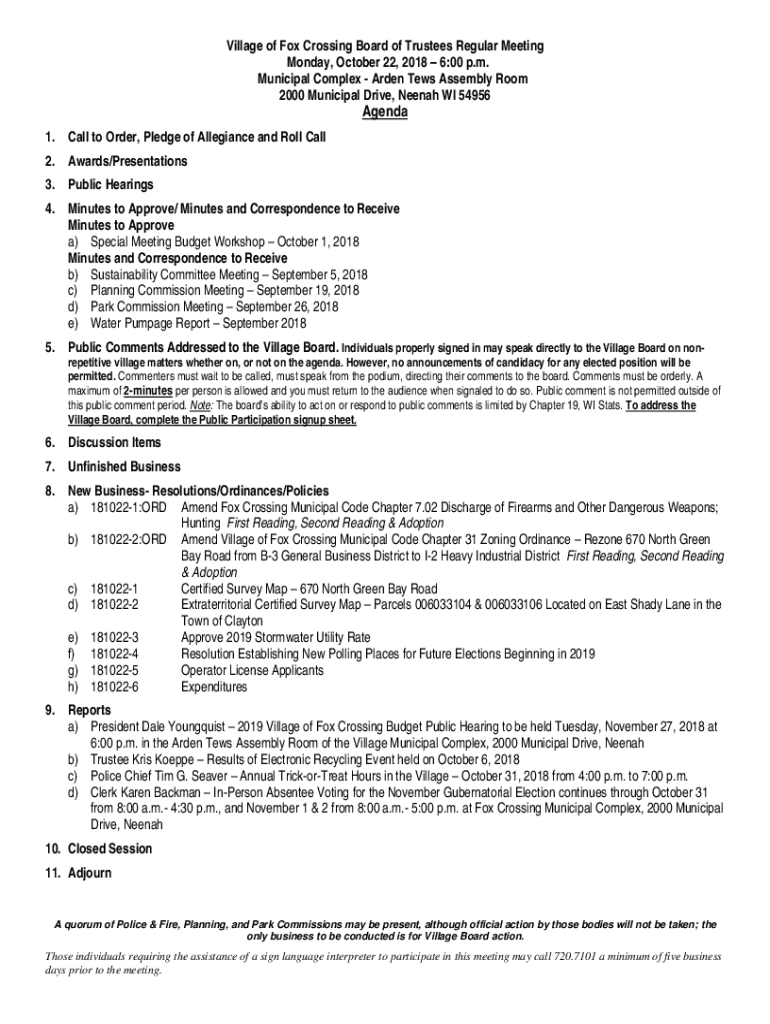 Village of Fox Crossing Board of Trustees Regular Meeting
Monday, October 22, 2018 – 6:00 p.m.
Municipal Complex - Arden Tews Assembly Room
2000 Municipal Drive, Neenah WI 54956
Agenda

1. Call to Order, Pledge of Allegiance and Roll Call

2. Awards/Presentations

3. Public Hearings

4. Minutes to Approve/ Minutes and Correspondence to Receive
Minutes to Approve
a) Special Meeting Budget Workshop – October 1, 2018
Minutes and Correspondence to Receive
b) Sustainability Committee Meeting – September 5, 2018
c) Planning Commission Meeting – September 19, 2018
d) Park Commission Meeting – September 26, 2018
e) Water Pumpage Report – September 2018

5. Public Comments Addressed to the Village Board. Individuals properly signed in may speak directly to the Village Board on non-repetitive village matters whether on, or not on the agenda. However, no announcements of candidacy for any elected position will be permitted. Commenters must wait to be called, must speak from the podium, directing their comments to the board. Comments must be orderly. A maximum of 2-minutes per person is allowed and you must return to the audience when signaled to do so. Public comment is not permitted outside of this public comment period. Note: The board's ability to act on or respond to public comments is limited by Chapter 19, WI Stats. To address the Village Board, complete the Public Participation signup sheet.

6. Discussion Items

7. Unfinished Business

8. New Business- Resolutions/Ordinances/Policies
a) 181022-1:ORD Amend Fox Crossing Municipal Code Chapter 7.02 Discharge of Firearms and Other Dangerous Weapons; Hunting First Reading, Second Reading & Adoption
b) 181022-2:ORD Amend Village of Fox Crossing Municipal Code Chapter 31 Zoning Ordinance – Rezone 670 North Green Bay Road from B-3 General Business District to I-2 Heavy Industrial District First Reading, Second Reading & Adoption
c) 181022-1 Certified Survey Map – 670 North Green Bay Road
d) 181022-2 Extraterritorial Certified Survey Map – Parcels 006033104 & 006033106 Located on East Shady Lane in the Town of Clayton
e) 181022-3 Approve 2019 Stormwater Utility Rate
f) 181022-4 Resolution Establishing New Polling Places for Future Elections Beginning in 2019
g) 181022-5 Operator License Applicants
h) 181022-6 Expenditures

9. Reports
a) President Dale Youngquist – 2019 Village of Fox Crossing Budget Public Hearing to be held Tuesday, November 27, 2018 at 6:00 p.m. in the Arden Tews Assembly Room of the Village Municipal Complex, 2000 Municipal Drive, Neenah
b) Trustee Kris Koeppe – Results of Electronic Recycling Event held on October 6, 2018
c) Police Chief Tim G. Seaver – Annual Trick-or-Treat Hours in the Village – October 31, 2018 from 4:00 p.m. to 7:00 p.m.
d) Clerk Karen Backman – In-Person Absentee Voting for the November Gubernatorial Election continues through October 31 from 8:00 a.m.- 4:30 p.m., and November 1 & 2 from 8:00 a.m.- 5:00 p.m. at Fox Crossing Municipal Complex, 2000 Municipal Drive, Neenah

10. Closed Session

11. Adjourn

A quorum of Police & Fire, Planning, and Park Commissions may be present, although official action by those bodies will not be taken; the only business to be conducted is for Village Board action.

Those individuals requiring the assistance of a sign language interpreter to participate in this meeting may call 720.7101 a minimum of five business days prior to the meeting.